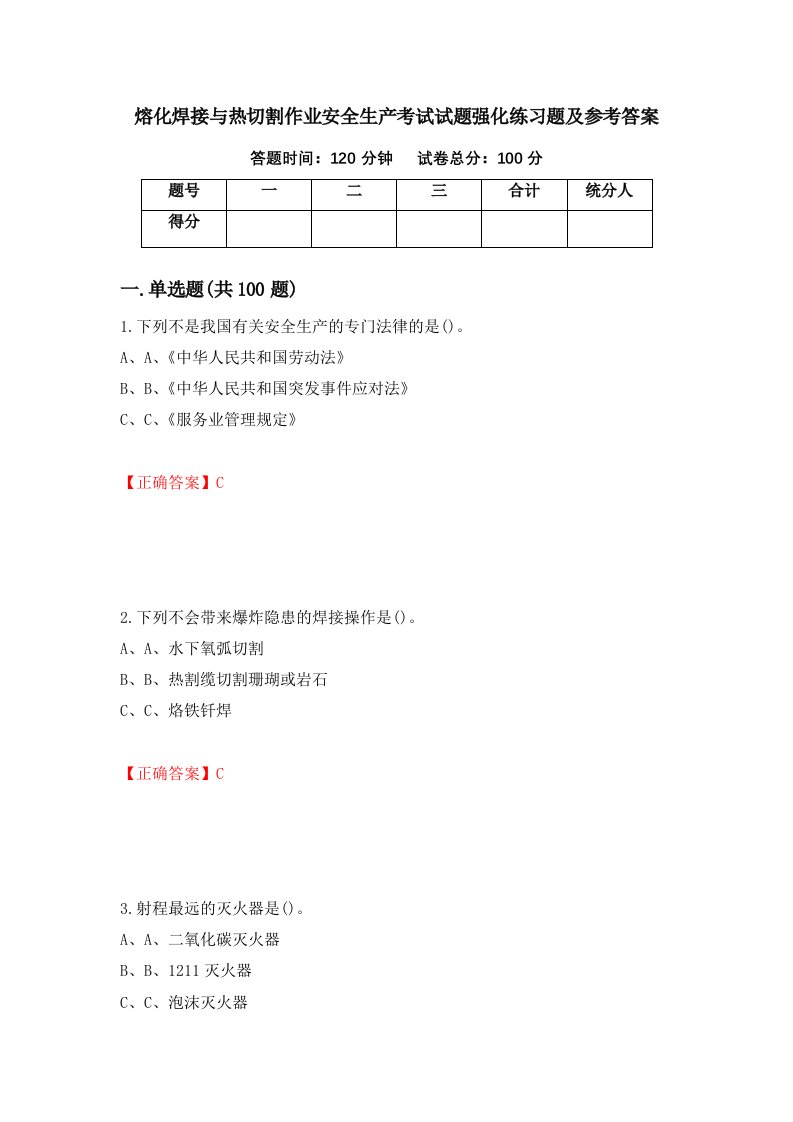 熔化焊接与热切割作业安全生产考试试题强化练习题及参考答案

答题时间：120 分钟　　试卷总分：100 分

| 题号 | 一 | 二 | 三 | 合计 | 统分人 |
|---|---|---|---|---|---|
| 得分 |  |  |  |  |  |

一.单选题(共 100 题)

1.下列不是我国有关安全生产的专门法律的是()。

A、A、《中华人民共和国劳动法》

B、B、《中华人民共和国突发事件应对法》

C、C、《服务业管理规定》

【正确答案】C

2.下列不会带来爆炸隐患的焊接操作是()。

A、A、水下氧弧切割

B、B、热割缆切割珊瑚或岩石

C、C、烙铁钎焊

【正确答案】C

3.射程最远的灭火器是()。

A、A、二氧化碳灭火器

B、B、1211 灭火器

C、C、泡沫灭火器